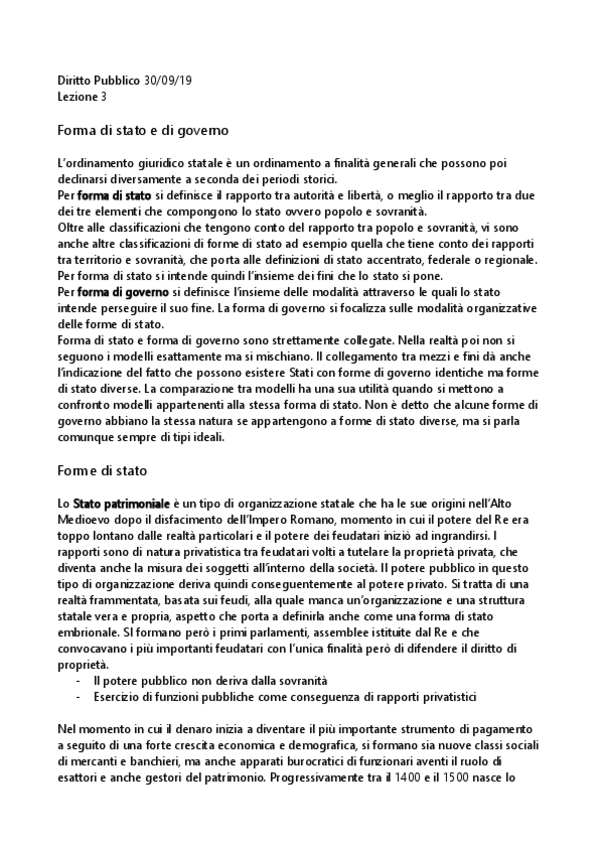 Diritto Pubblico 30/09/19
Lezione 3

Forma di stato e di governo

L'ordinamento giuridico statale è un ordinamento a finalità generali che possono poi declinarsi diversamente a seconda dei periodi storici.
Per forma di stato si definisce il rapporto tra autorità e libertà, o meglio il rapporto tra due dei tre elementi che compongono lo stato ovvero popolo e sovranità.
Oltre alle classificazioni che tengono conto del rapporto tra popolo e sovranità, vi sono anche altre classificazioni di forme di stato ad esempio quella che tiene conto dei rapporti tra territorio e sovranità, che porta alle definizioni di stato accentrato, federale o regionale.
Per forma di stato si intende quindi l'insieme dei fini che lo stato si pone.
Per forma di governo si definisce l'insieme delle modalità attraverso le quali lo stato intende perseguire il suo fine. La forma di governo si focalizza sulle modalità organizzative delle forme di stato.
Forma di stato e forma di governo sono strettamente collegate. Nella realtà poi non si seguono i modelli esattamente ma si mischiano. Il collegamento tra mezzi e fini dà anche l'indicazione del fatto che possono esistere Stati con forme di governo identiche ma forme di stato diverse. La comparazione tra modelli ha una sua utilità quando si mettono a confronto modelli appartenenti alla stessa forma di stato. Non è detto che alcune forme di governo abbiano la stessa natura se appartengono a forme di stato diverse, ma si parla comunque sempre di tipi ideali.

Forme di stato

Lo Stato patrimoniale è un tipo di organizzazione statale che ha le sue origini nell'Alto Medioevo dopo il disfacimento dell'Impero Romano, momento in cui il potere del Re era toppo lontano dalle realtà particolari e il potere dei feudatari iniziò ad ingrandirsi. I rapporti sono di natura privatistica tra feudatari volti a tutelare la proprietà privata, che diventa anche la misura dei soggetti all'interno della società. Il potere pubblico in questo tipo di organizzazione deriva quindi conseguentemente al potere privato. Si tratta di una realtà frammentata, basata sui feudi, alla quale manca un'organizzazione e una struttura statale vera e propria, aspetto che porta a definirla anche come una forma di stato embrionale. Si formano però i primi parlamenti, assemblee istituite dal Re e che convocavano i più importanti feudatari con l'unica finalità però di difendere il diritto di proprietà.
- Il potere pubblico non deriva dalla sovranità
- Esercizio di funzioni pubbliche come conseguenza di rapporti privatistici

Nel momento in cui il denaro inizia a diventare il più importante strumento di pagamento a seguito di una forte crescita economica e demografica, si formano sia nuove classi sociali di mercanti e banchieri, ma anche apparati burocratici di funzionari aventi il ruolo di esattori e anche gestori del patrimonio. Progressivamente tra il 1400 e il 1500 nasce lo